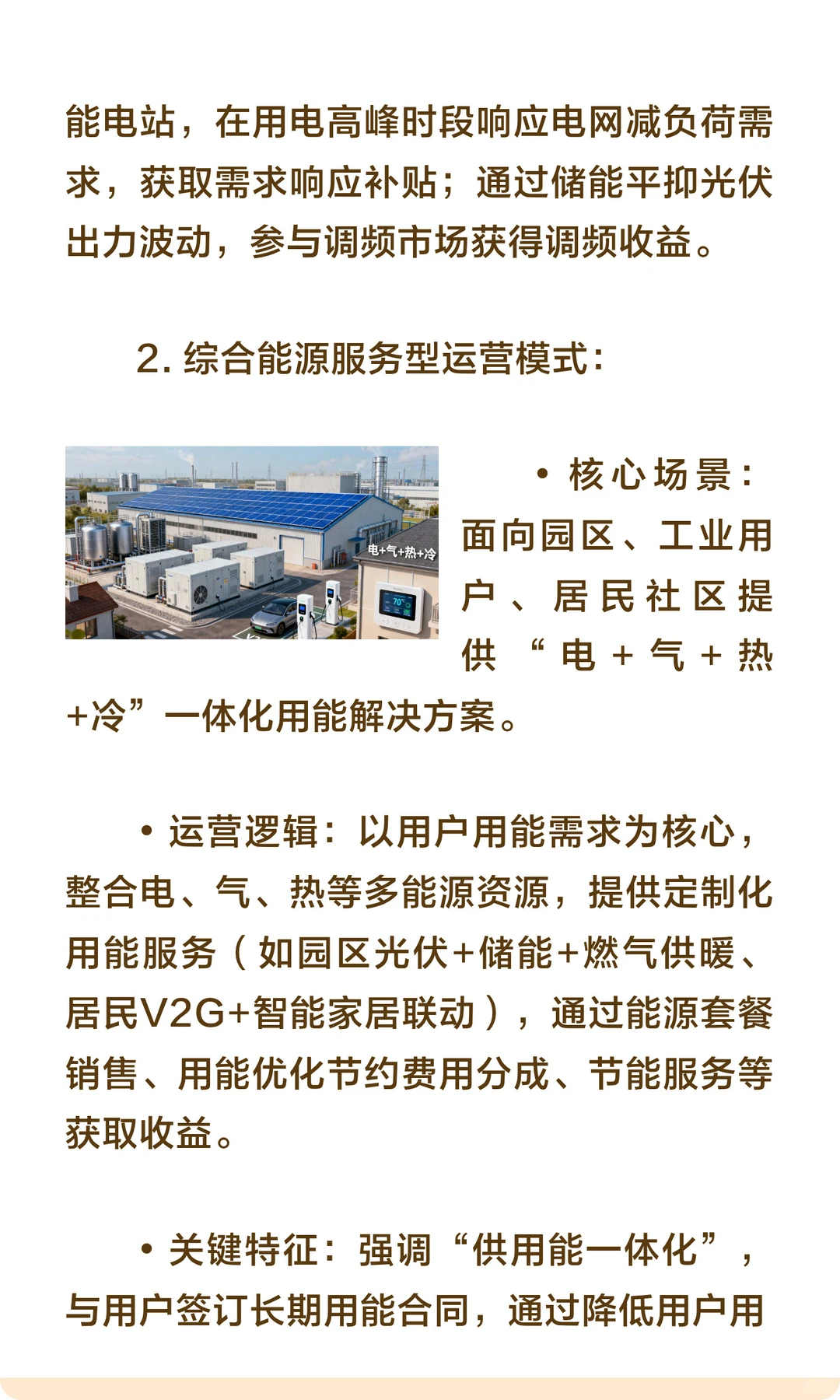 能电站，在用电高峰时段响应电网减负荷需求，获取需求响应补贴；通过储能平抑光伏出力波动，参与调频市场获得调频收益。

2. 综合能源服务型运营模式：

电+气+热+冷

70°

• 核心场景：面向园区、工业用户、居民社区提供“电+气+热+冷”一体化用能解决方案。

• 运营逻辑：以用户用能需求为核心，整合电、气、热等多能源资源，提供定制化用能服务（如园区光伏+储能+燃气供暖、居民V2G+智能家居联动），通过能源套餐销售、用能优化节约费用分成、节能服务等获取收益。

• 关键特征：强调“供用能一体化”，与用户签订长期用能合同，通过降低用户用